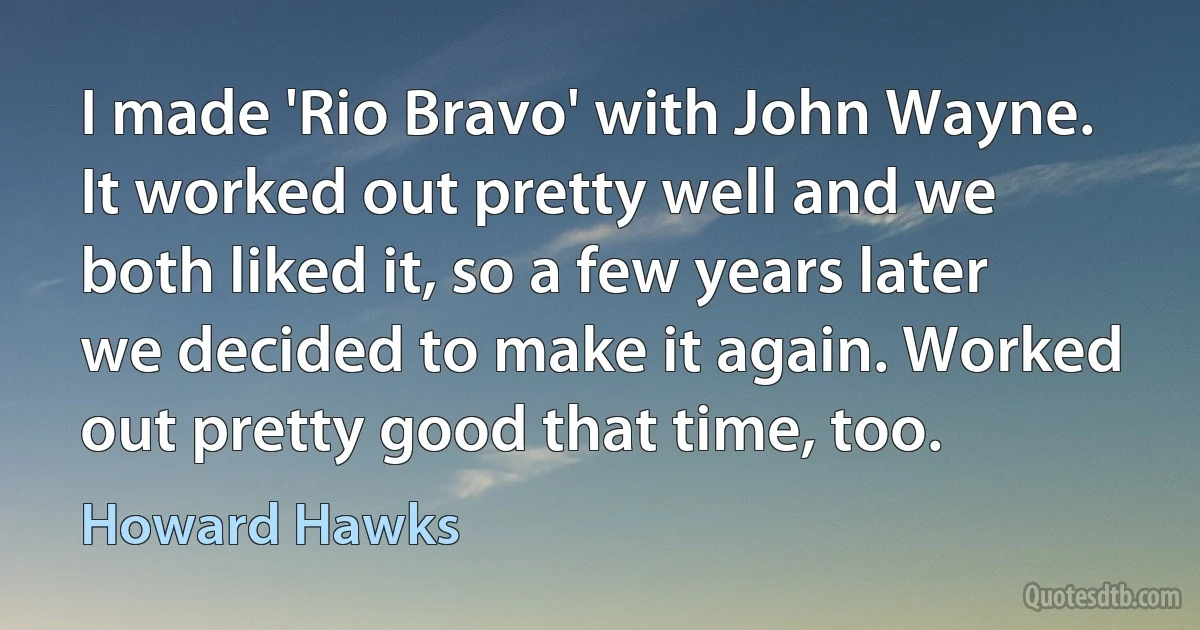 I made 'Rio Bravo' with John Wayne. It worked out pretty well and we both liked it, so a few years later we decided to make it again. Worked out pretty good that time, too.

Howard Hawks

Quotesdtb.com